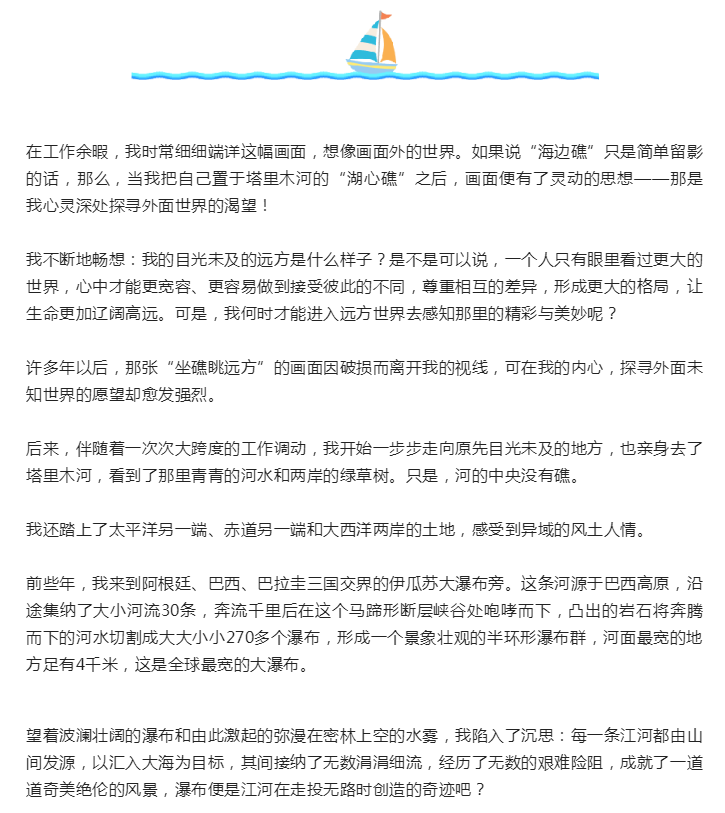 在工作余暇，我时常细细端详这幅画面，想像画面外的世界。如果说“海边礁”只是简单留影的话，那么，当我把自己置于塔里木河的“湖心礁”之后，画面便有了灵动的思想——那是我心灵深处探寻外面世界的渴望！

我不断地畅想：我的目光未及的远方是什么样子？是不是可以说，一个人只有眼里看过更大的世界，心中才能更宽容、更容易做到接受彼此的不同，尊重相互的差异，形成更大的格局，让生命更加辽阔高远。可是，我何时才能进入远方世界去感知那里的精彩与美妙呢？

许多年以后，那张“坐礁眺远方”的画面因破损而离开我的视线，可在我的内心，探寻外面未知世界的愿望却愈发强烈。

后来，伴随着一次次大跨度的工作调动，我开始一步步走向原先目光未及的地方，也亲身去了塔里木河，看到了那里青青的河水和两岸的绿草树。只是，河的中央没有礁。

我还踏上了太平洋另一端、赤道另一端和大西洋两岸的土地，感受到异域的风土人情。

前些年，我来到阿根廷、巴西、巴拉圭三国交界的伊瓜苏大瀑布旁。这条河源于巴西高原，沿途集纳了大小河流30条，奔流千里后在这个马蹄形断层峡谷处咆哮而下，凸出的岩石将奔腾而下的河水切割成大大小小270多个瀑布，形成一个景象壮观的半环形瀑布群，河面最宽的地方足有4千米，这是全球最宽的大瀑布。

望着波澜壮阔的瀑布和由此激起的弥漫在密林上空的水雾，我陷入了沉思：每一条江河都由山间发源，以汇入大海为目标，其间接纳了无数涓涓细流，经历了无数的艰难险阻，成就了一道道奇美绝伦的风景，瀑布便是江河在走投无路时创造的奇迹吧？